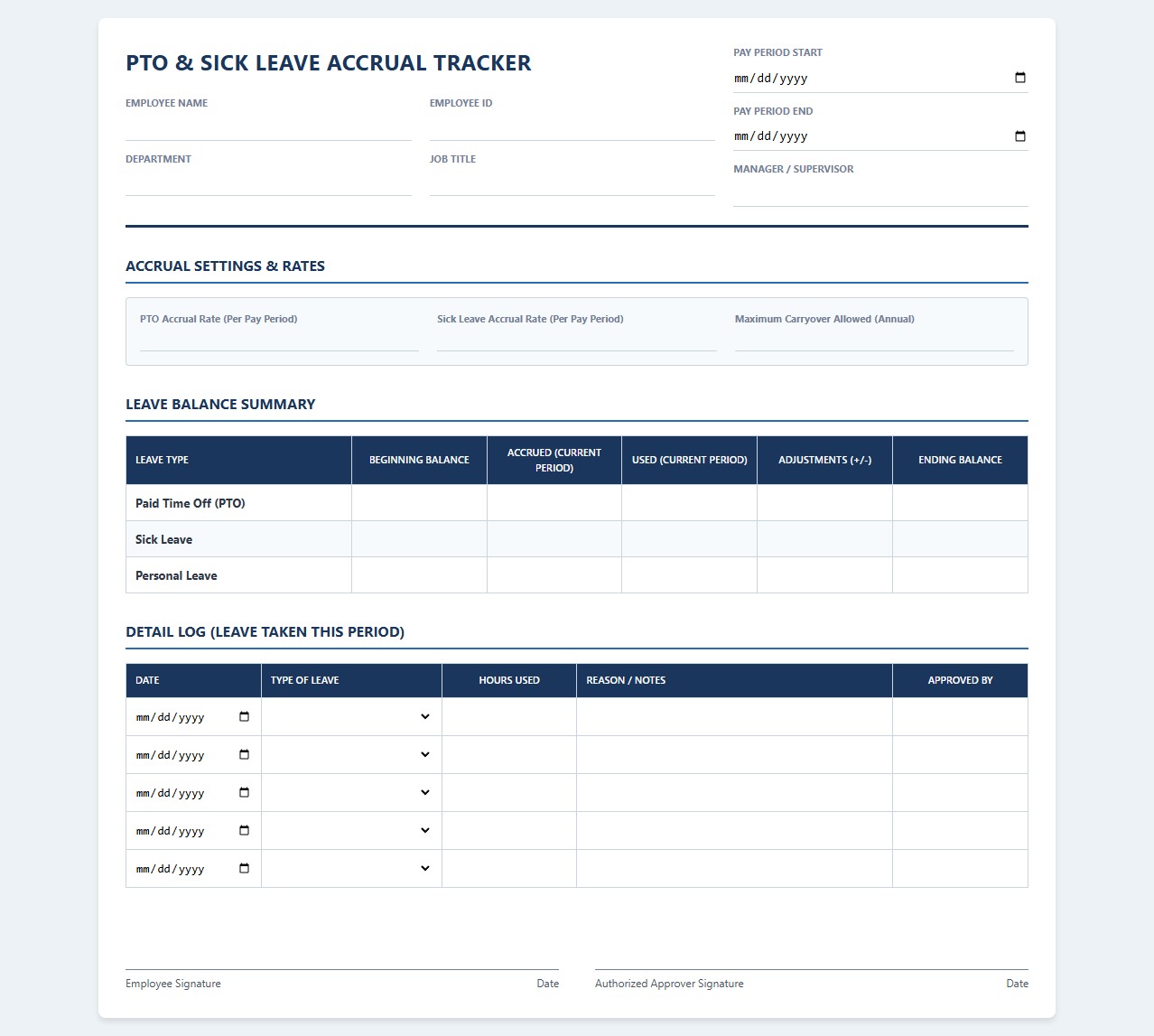 PTO & SICK LEAVE ACCRUAL TRACKER

EMPLOYEE NAME

EMPLOYEE ID

DEPARTMENT

JOB TITLE

PAY PERIOD START
mm/dd/yyyy

PAY PERIOD END
mm/dd/yyyy

MANAGER / SUPERVISOR

ACCRUAL SETTINGS & RATES

PTO Accrual Rate (Per Pay Period)

Sick Leave Accrual Rate (Per Pay Period)

Maximum Carryover Allowed (Annual)

LEAVE BALANCE SUMMARY

| LEAVE TYPE | BEGINNING BALANCE | ACCRUED (CURRENT PERIOD) | USED (CURRENT PERIOD) | ADJUSTMENTS (+/-) | ENDING BALANCE |
|---|---|---|---|---|---|
| Paid Time Off (PTO) | | | | | |
| Sick Leave | | | | | |
| Personal Leave | | | | | |

DETAIL LOG (LEAVE TAKEN THIS PERIOD)

| DATE | TYPE OF LEAVE | HOURS USED | REASON / NOTES | APPROVED BY |
|---|---|---|---|---|
| mm/dd/yyyy | | | | |
| mm/dd/yyyy | | | | |
| mm/dd/yyyy | | | | |
| mm/dd/yyyy | | | | |
| mm/dd/yyyy | | | | |

Employee Signature

Date

Authorized Approver Signature

Date